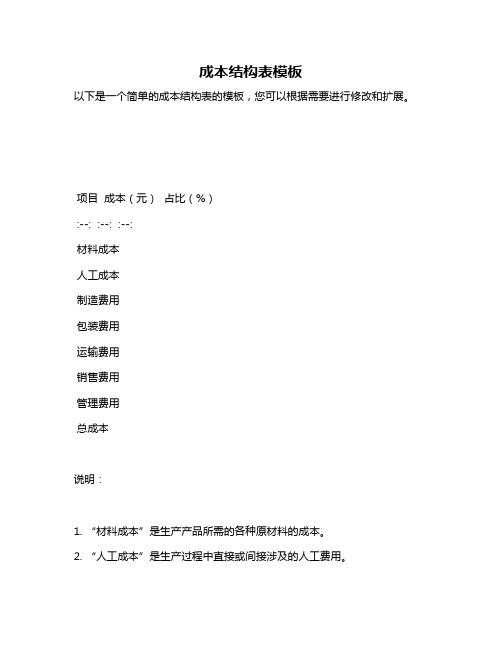 成本结构表模板

以下是一个简单的成本结构表的模板，您可以根据需要进行修改和扩展。

项目 成本（元） 占比（%）

:--: :--: :--:

材料成本

人工成本

制造费用

包装费用

运输费用

销售费用

管理费用

总成本

说明：

1. “材料成本”是生产产品所需的各种原材料的成本。

2. “人工成本”是生产过程中直接或间接涉及的人工费用。